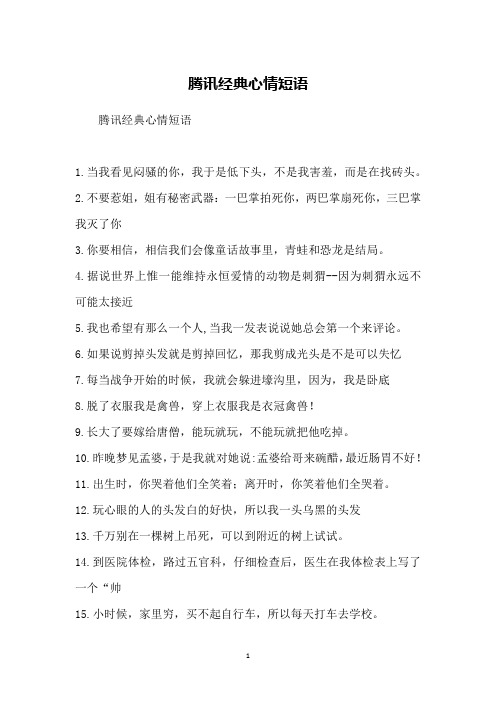 腾讯经典心情短语

腾讯经典心情短语

1.当我看见闷骚的你，我于是低下头，不是我害羞，而是在找砖头。

2.不要惹姐，姐有秘密武器：一巴掌拍死你，两巴掌扇死你，三巴掌我灭了你

3.你要相信，相信我们会像童话故事里，青蛙和恐龙是结局。

4.据说世界上惟一能维持永恒爱情的动物是刺猬--因为刺猬永远不可能太接近

5.我也希望有那么一个人,当我一发表说说她总会第一个来评论。

6.如果说剪掉头发就是剪掉回忆，那我剪成光头是不是可以失忆

7.每当战争开始的时候，我就会躲进壕沟里，因为，我是卧底

8.脱了衣服我是禽兽，穿上衣服我是衣冠禽兽！

9.长大了要嫁给唐僧，能玩就玩，不能玩就把他吃掉。

10.昨晚梦见孟婆，于是我就对她说:孟婆给哥来碗醋，最近肠胃不好！

11.出生时，你哭着他们全笑着；离开时，你笑着他们全哭着。

12.玩心眼的人的头发白的好快，所以我一头乌黑的头发

13.千万别在一棵树上吊死，可以到附近的树上试试。

14.到医院体检，路过五官科，仔细检查后，医生在我体检表上写了一个“帅

15.小时候，家里穷，买不起自行车，所以每天打车去学校。

1